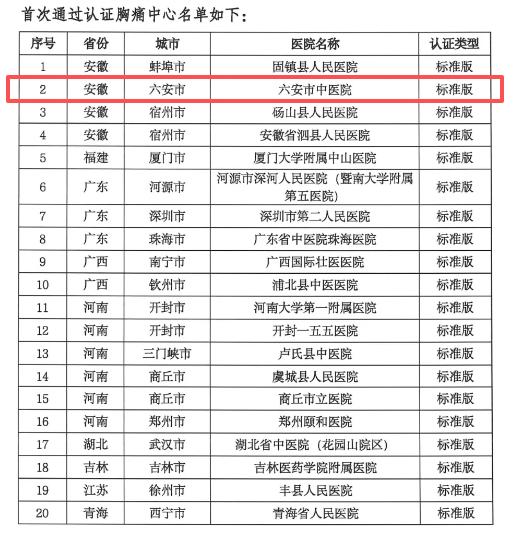 首次通过认证胸痛中心名单如下：

| 序号 | 省份 | 城市 | 医院名称 | 认证类型 |
|---|---|---|---|---|
| 1 | 安徽 | 蚌埠市 | 固镇县人民医院 | 标准版 |
| 2 | 安徽 | 六安市 | 六安市中医院 | 标准版 |
| 3 | 安徽 | 宿州市 | 砀山县人民医院 | 标准版 |
| 4 | 安徽 | 宿州市 | 安徽省泗县人民医院 | 标准版 |
| 5 | 福建 | 厦门市 | 厦门大学附属中山医院 | 标准版 |
| 6 | 广东 | 河源市 | 河源市深河人民医院（暨南大学附属第五医院） | 标准版 |
| 7 | 广东 | 深圳市 | 深圳市第二人民医院 | 标准版 |
| 8 | 广东 | 珠海市 | 广东省中医院珠海医院 | 标准版 |
| 9 | 广西 | 南宁市 | 广西国际壮医医院 | 标准版 |
| 10 | 广西 | 钦州市 | 浦北县中医医院 | 标准版 |
| 11 | 河南 | 开封市 | 河南大学第一附属医院 | 标准版 |
| 12 | 河南 | 开封市 | 开封一五五医院 | 标准版 |
| 13 | 河南 | 三门峡市 | 卢氏县中医院 | 标准版 |
| 14 | 河南 | 商丘市 | 虞城县人民医院 | 标准版 |
| 15 | 河南 | 商丘市 | 商丘市立医院 | 标准版 |
| 16 | 河南 | 郑州市 | 郑州颐和医院 | 标准版 |
| 17 | 湖北 | 武汉市 | 湖北省中医院（花园山院区） | 标准版 |
| 18 | 吉林 | 吉林市 | 吉林医药学院附属医院 | 标准版 |
| 19 | 江苏 | 徐州市 | 丰县人民医院 | 标准版 |
| 20 | 青海 | 西宁市 | 青海省人民医院 | 标准版 |